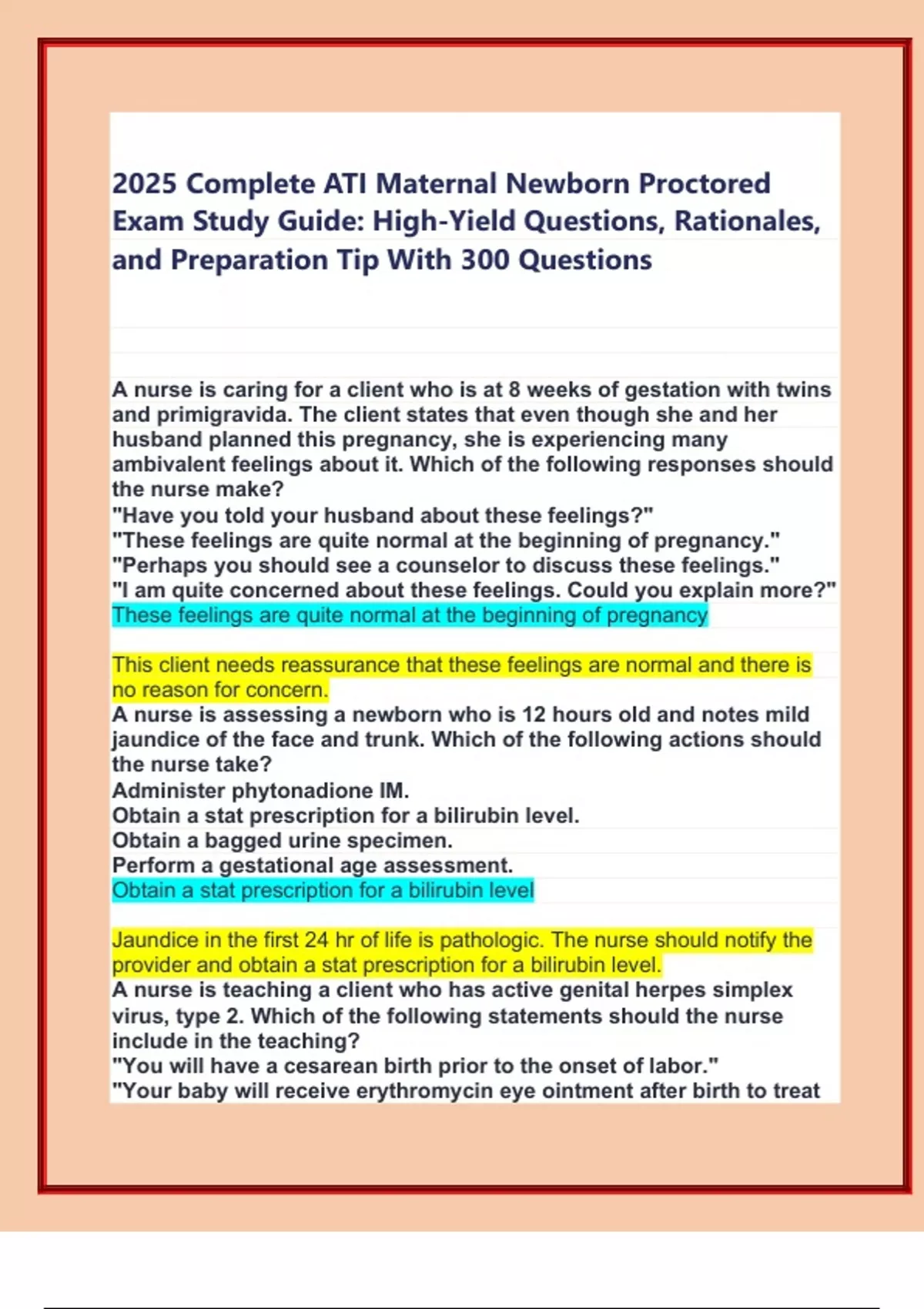 2025 Complete ATI Maternal Newborn Proctored Exam Study Guide: High-Yield Questions, Rationales, and Preparation Tip With 300 Questions

A nurse is caring for a client who is at 8 weeks of gestation with twins and primigravida. The client states that even though she and her husband planned this pregnancy, she is experiencing many ambivalent feelings about it. Which of the following responses should the nurse make?
"Have you told your husband about these feelings?"
"These feelings are quite normal at the beginning of pregnancy."
"Perhaps you should see a counselor to discuss these feelings."
"I am quite concerned about these feelings. Could you explain more?"
These feelings are quite normal at the beginning of pregnancy

This client needs reassurance that these feelings are normal and there is no reason for concern.
A nurse is assessing a newborn who is 12 hours old and notes mild jaundice of the face and trunk. Which of the following actions should the nurse take?
Administer phytonadione IM.
Obtain a stat prescription for a bilirubin level.
Obtain a bagged urine specimen.
Perform a gestational age assessment.
Obtain a stat prescription for a bilirubin level

Jaundice in the first 24 hr of life is pathologic. The nurse should notify the provider and obtain a stat prescription for a bilirubin level.
A nurse is teaching a client who has active genital herpes simplex virus, type 2. Which of the following statements should the nurse include in the teaching?
"You will have a cesarean birth prior to the onset of labor."
"Your baby will receive erythromycin eye ointment after birth to treat